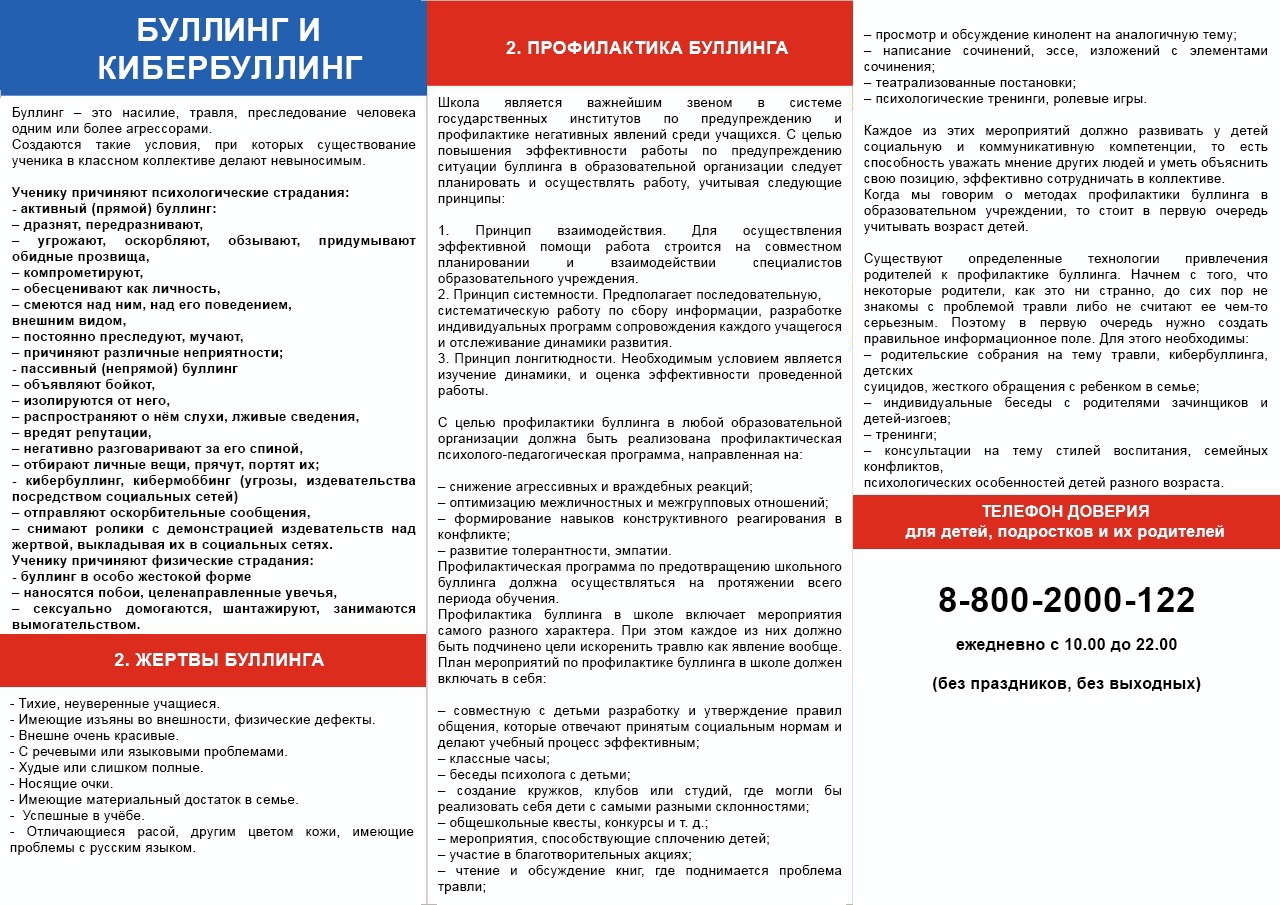 БУЛЛИНГ И КИБЕРБУЛЛИНГ

Буллинг – это насилие, травля, преследование человека одним или более агрессорами.
Создаются такие условия, при которых существование ученика в классном коллективе делают невыносимым.

Ученику причиняют психологические страдания:
- активный (прямой) буллинг:
– дразнят, передразнивают,
– угрожают, оскорбляют, обзывают, придумывают обидные прозвища,
– компрометируют,
– обесценивают как личность,
– смеются над ним, над его поведением, внешним видом,
– постоянно преследуют, мучают,
– причиняют различные неприятности;
- пассивный (непрямой) буллинг
– объявляют бойкот,
– изолируются от него,
– распространяют о нём слухи, лживые сведения,
– вредят репутации,
– негативно разговаривают за его спиной,
– отбирают личные вещи, прячут, портят их;
- кибербуллинг, кибермоббинг (угрозы, издевательства посредством социальных сетей)
– отправляют оскорбительные сообщения,
– снимают ролики с демонстрацией издевательств над жертвой, выкладывая их в социальных сетях.
Ученику причиняют физические страдания:
- буллинг в особо жестокой форме
– наносятся побои, целенаправленные увечья,
– сексуально домогаются, шантажируют, занимаются вымогательством.

2. ЖЕРТВЫ БУЛЛИНГА

- Тихие, неуверенные учащиеся.
- Имеющие изъяны во внешности, физические дефекты.
- Внешне очень красивые.
- С речевыми или языковыми проблемами.
- Худые или слишком полные.
- Носящие очки.
- Имеющие материальный достаток в семье.
- Успешные в учёбе.
- Отличающиеся расой, другим цветом кожи, имеющие проблемы с русским языком.

2. ПРОФИЛАКТИКА БУЛЛИНГА

Школа является важнейшим звеном в системе государственных институтов по предупреждению и профилактике негативных явлений среди учащихся. С целью повышения эффективности работы по предупреждению ситуации буллинга в образовательной организации следует планировать и осуществлять работу, учитывая следующие принципы:

1. Принцип взаимодействия. Для осуществления эффективной помощи работа строится на совместном планировании и взаимодействии специалистов образовательного учреждения.
2. Принцип системности. Предполагает последовательную, систематическую работу по сбору информации, разработке индивидуальных программ сопровождения каждого учащегося и отслеживание динамики развития.
3. Принцип лонгитюдности. Необходимым условием является изучение динамики, и оценка эффективности проведенной работы.

С целью профилактики буллинга в любой образовательной организации должна быть реализована профилактическая психолого-педагогическая программа, направленная на:

– снижение агрессивных и враждебных реакций;
– оптимизацию межличностных и межгрупповых отношений;
– формирование навыков конструктивного реагирования в конфликте;
– развитие толерантности, эмпатии.
Профилактическая программа по предотвращению школьного буллинга должна осуществляться на протяжении всего периода обучения.
Профилактика буллинга в школе включает мероприятия самого разного характера. При этом каждое из них должно быть подчинено цели искоренить травлю как явление вообще.
План мероприятий по профилактике буллинга в школе должен включать в себя:

– совместную с детьми разработку и утверждение правил общения, которые отвечают принятым социальным нормам и делают учебный процесс эффективным;
– классные часы;
– беседы психолога с детьми;
– создание кружков, клубов или студий, где могли бы реализовать себя дети с самыми разными склонностями;
– общешкольные квесты, конкурсы и т. д.;
– мероприятия, способствующие сплочению детей;
– участие в благотворительных акциях;
– чтение и обсуждение книг, где поднимается проблема травли;
– просмотр и обсуждение кинолент на аналогичную тему;
– написание сочинений, эссе, изложений с элементами сочинения;
– театрализованные постановки;
– психологические тренинги, ролевые игры.

Каждое из этих мероприятий должно развивать у детей социальную и коммуникативную компетенции, то есть способность уважать мнение других людей и уметь объяснить свою позицию, эффективно сотрудничать в коллективе.
Когда мы говорим о методах профилактики буллинга в образовательном учреждении, то стоит в первую очередь учитывать возраст детей.

Существуют определенные технологии привлечения родителей к профилактике буллинга. Начнем с того, что некоторые родители, как это ни странно, до сих пор не знакомы с проблемой травли либо не считают ее чем-то серьезным. Поэтому в первую очередь нужно создать правильное информационное поле. Для этого необходимы:
– родительские собрания на тему травли, кибербуллинга, детских суицидов, жесткого обращения с ребенком в семье;
– индивидуальные беседы с родителями зачинщиков и детей-изгоев;
– тренинги;
– консультации на тему стилей воспитания, семейных конфликтов, психологических особенностей детей разного возраста.

ТЕЛЕФОН ДОВЕРИЯ
для детей, подростков и их родителей

8-800-2000-122

ежедневно с 10.00 до 22.00

(без праздников, без выходных)